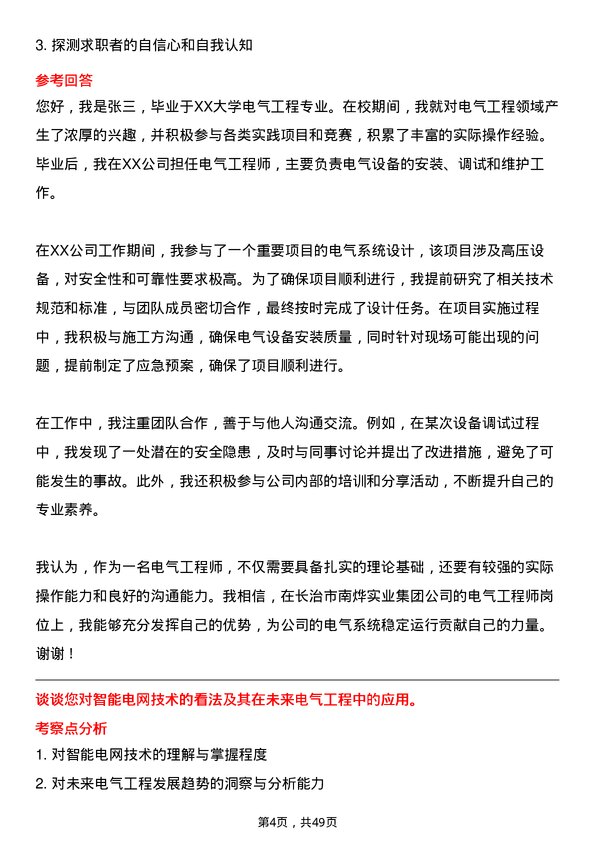 3. 探测求职者的自信心和自我认知

参考回答

您好，我是张三，毕业于XX大学电气工程专业。在校期间，我就对电气工程领域产生了浓厚的兴趣，并积极参与各类实践项目和竞赛，积累了丰富的实际操作经验。毕业后，我在XX公司担任电气工程师，主要负责电气设备的安装、调试和维护工作。

在XX公司工作期间，我参与了一个重要项目的电气系统设计，该项目涉及高压设备，对安全性和可靠性要求极高。为了确保项目顺利进行，我提前研究了相关技术规范和标准，与团队成员密切合作，最终按时完成了设计任务。在项目实施过程中，我积极与施工方沟通，确保电气设备安装质量，同时针对现场可能出现的问题，提前制定了应急预案，确保了项目顺利进行。

在工作中，我注重团队合作，善于与他人沟通交流。例如，在某次设备调试过程中，我发现了一处潜在的安全隐患，及时与同事讨论并提出了改进措施，避免了可能发生的事故。此外，我还积极参与公司内部的培训和分享活动，不断提升自己的专业素养。

我认为，作为一名电气工程师，不仅需要具备扎实的理论基础，还要有较强的实际操作能力和良好的沟通能力。我相信，在长治市南烨实业集团公司的电气工程师岗位上，我能够充分发挥自己的优势，为公司的电气系统稳定运行贡献自己的力量。谢谢！

谈谈您对智能电网技术的看法及其在未来电气工程中的应用。

考察点分析

1. 对智能电网技术的理解与掌握程度

2. 对未来电气工程发展趋势的洞察与分析能力

第4页，共49页